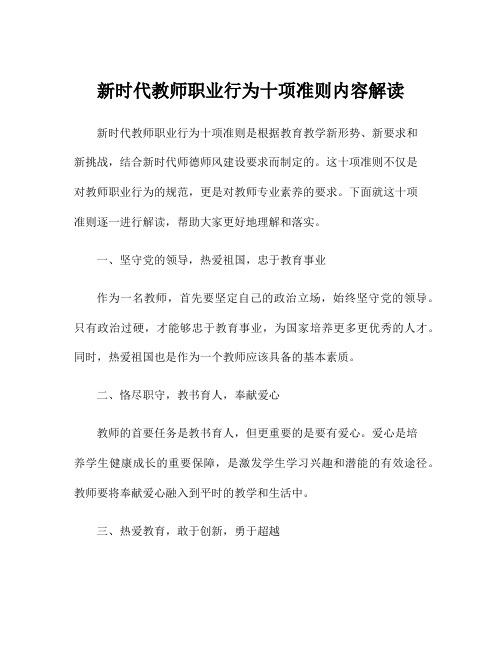 新时代教师职业行为十项准则内容解读

新时代教师职业行为十项准则是根据教育教学新形势、新要求和新挑战，结合新时代师德师风建设要求而制定的。这十项准则不仅是对教师职业行为的规范，更是对教师专业素养的要求。下面就这十项准则逐一进行解读，帮助大家更好地理解和落实。

一、坚守党的领导，热爱祖国，忠于教育事业

作为一名教师，首先要坚定自己的政治立场，始终坚守党的领导。只有政治过硬，才能够忠于教育事业，为国家培养更多更优秀的人才。同时，热爱祖国也是作为一个教师应该具备的基本素质。

二、恪尽职守，教书育人，奉献爱心

教师的首要任务是教书育人，但更重要的是要有爱心。爱心是培养学生健康成长的重要保障，是激发学生学习兴趣和潜能的有效途径。教师要将奉献爱心融入到平时的教学和生活中。

三、热爱教育，敢于创新，勇于超越